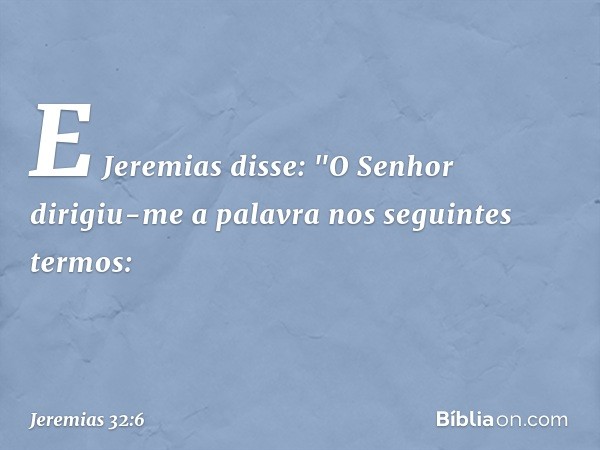 E Jeremias disse: "O Senhor dirigiu-me a palavra nos seguintes termos:

Jeremias 32:6

Bíbliaon.com